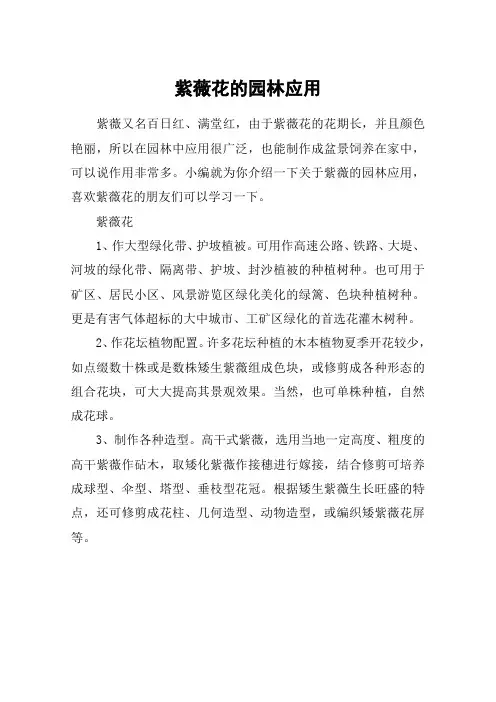 紫薇花的园林应用

紫薇又名百日红、满堂红，由于紫薇花的花期长，并且颜色艳丽，所以在园林中应用很广泛，也能制作成盆景饲养在家中，可以说作用非常多。小编就为你介绍一下关于紫薇的园林应用，喜欢紫薇花的朋友们可以学习一下。

紫薇花

1、作大型绿化带、护坡植被。可用作高速公路、铁路、大堤、河坡的绿化带、隔离带、护坡、封沙植被的种植树种。也可用于矿区、居民小区、风景游览区绿化美化的绿篱、色块种植树种。更是有害气体超标的大中城市、工矿区绿化的首选花灌木树种。

2、作花坛植物配置。许多花坛种植的木本植物夏季开花较少，如点缀数十株或是数株矮生紫薇组成色块，或修剪成各种形态的组合花块，可大大提高其景观效果。当然，也可单株种植，自然成花球。

3、制作各种造型。高干式紫薇，选用当地一定高度、粗度的高干紫薇作砧木，取矮化紫薇作接穗进行嫁接，结合修剪可培养成球型、伞型、塔型、垂枝型花冠。根据矮生紫薇生长旺盛的特点，还可修剪成花柱、几何造型、动物造型，或编织矮紫薇花屏等。